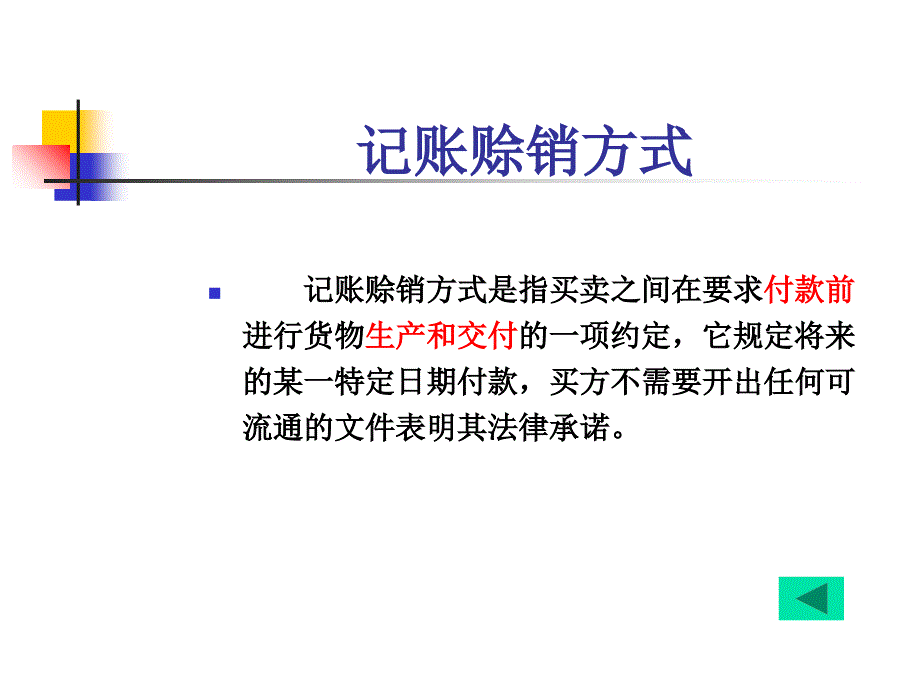 记账赊销方式

记账赊销方式是指买卖之间在要求付款前进行货物生产和交付的一项约定，它规定将来的某一特定日期付款，买方不需要开出任何可流通的文件表明其法律承诺。